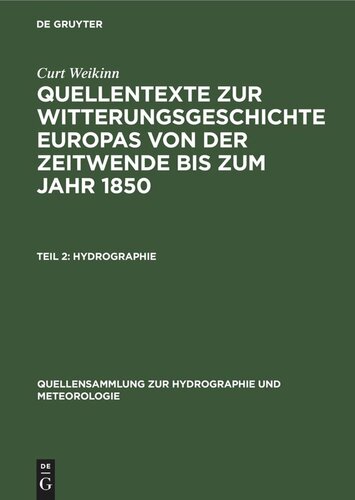 DE GRUYTER

Curt Weikinn

QUELLENTEXTE ZUR WITTERUNGSGESCHICHTE EUROPAS VON DER ZEITWENDE BIS ZUM JAHR 1850

TEIL 2: HYDROGRAPHIE

QUELLENSAMMLUNG ZUR HYDROGRAPHIE UND METEOROLOGIE

DE
G